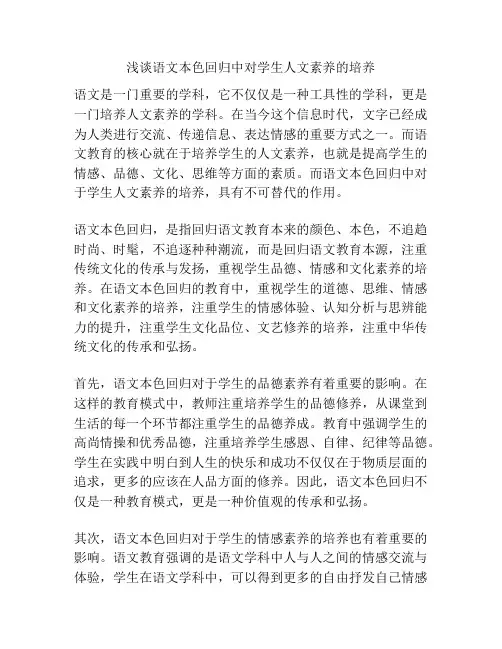 浅谈语文本色回归中对学生人文素养的培养

语文是一门重要的学科，它不仅仅是一种工具性的学科，更是一门培养人文素养的学科。在当今这个信息时代，文字已经成为人类进行交流、传递信息、表达情感的重要方式之一。而语文教育的核心就在于培养学生的人文素养，也就是提高学生的情感、品德、文化、思维等方面的素质。而语文本色回归中对于学生人文素养的培养，具有不可替代的作用。

语文本色回归，是指回归语文教育本来的颜色、本色，不追趋时尚、时髦，不追逐种种潮流，而是回归语文教育本源，注重传统文化的传承与发扬，重视学生品德、情感和文化素养的培养。在语文本色回归的教育中，重视学生的道德、思维、情感和文化素养的培养，注重学生的情感体验、认知分析与思辨能力的提升，注重学生文化品位、文艺修养的培养，注重中华传统文化的传承和弘扬。

首先，语文本色回归对于学生的品德素养有着重要的影响。在这样的教育模式中，教师注重培养学生的品德修养，从课堂到生活的每一个环节都注重学生的品德养成。教育中强调学生的高尚情操和优秀品德，注重培养学生感恩、自律、纪律等品德。学生在实践中明白到人生的快乐和成功不仅仅在于物质层面的追求，更多的应该在人品方面的修养。因此，语文本色回归不仅是一种教育模式，更是一种价值观的传承和弘扬。

其次，语文本色回归对于学生的情感素养的培养也有着重要的影响。语文教育强调的是语文学科中人与人之间的情感交流与体验，学生在语文学科中，可以得到更多的自由抒发自己情感